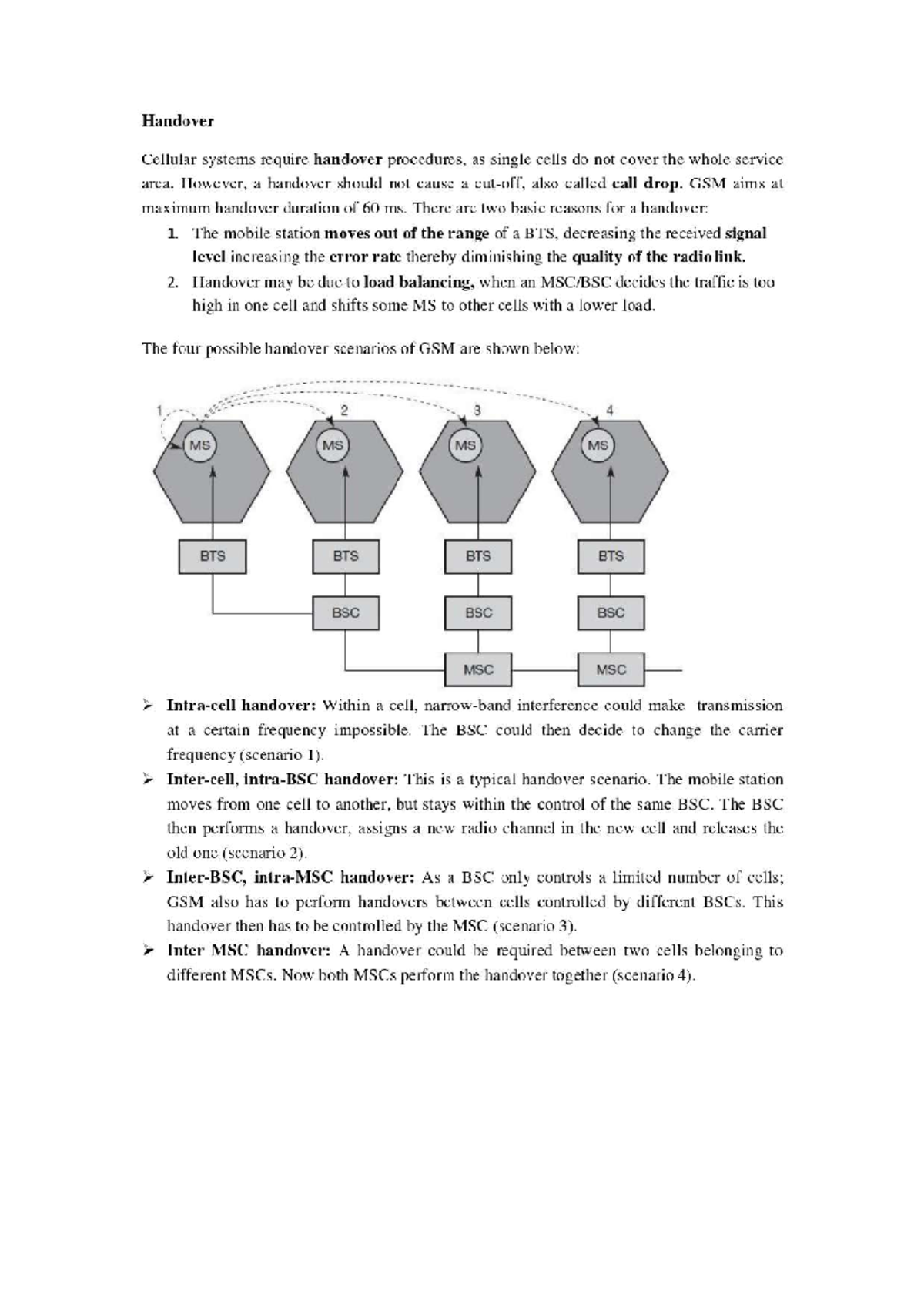 Handover

Cellular systems require handover procedures, as single cells do not cover the whole service area. However, a handover should not cause a cut-off, also called call drop. GSM aims at maximum handover duration of 60 ms. There are two basic reasons for a handover:

1. The mobile station moves out of the range of a BTS, decreasing the received signal level increasing the error rate thereby diminishing the quality of the radio link.
2. Handover may be due to load balancing, when an MSC/BSC decides the traffic is too high in one cell and shifts some MS to other cells with a lower load.

The four possible handover scenarios of GSM are shown below:

1 2 3 4
MS MS MS MS
BTS BTS BTS BTS
BSC BSC BSC
MSC MSC

➢ Intra-cell handover: Within a cell, narrow-band interference could make transmission at a certain frequency impossible. The BSC could then decide to change the carrier frequency (scenario 1).
➢ Inter-cell, intra-BSC handover: This is a typical handover scenario. The mobile station moves from one cell to another, but stays within the control of the same BSC. The BSC then performs a handover, assigns a new radio channel in the new cell and releases the old one (scenario 2).
➢ Inter-BSC, intra-MSC handover: As a BSC only controls a limited number of cells; GSM also has to perform handovers between cells controlled by different BSCs. This handover then has to be controlled by the MSC (scenario 3).
➢ Inter MSC handover: A handover could be required between two cells belonging to different MSCs. Now both MSCs perform the handover together (scenario 4).